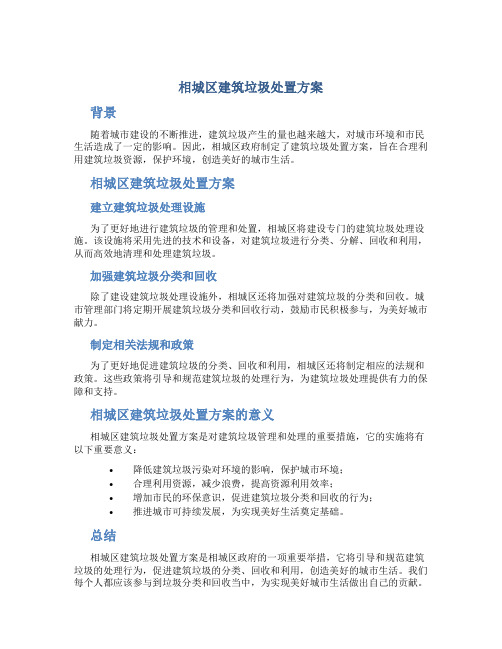 相城区建筑垃圾处置方案

背景

随着城市建设的不断推进，建筑垃圾产生的量也越来越大，对城市环境和市民生活造成了一定的影响。因此，相城区政府制定了建筑垃圾处置方案，旨在合理利用建筑垃圾资源，保护环境，创造美好的城市生活。

相城区建筑垃圾处置方案

建立建筑垃圾处理设施

为了更好地进行建筑垃圾的管理和处置，相城区将建设专门的建筑垃圾处理设施。该设施将采用先进的技术和设备，对建筑垃圾进行分类、分解、回收和利用，从而高效地清理和处理建筑垃圾。

加强建筑垃圾分类和回收

除了建设建筑垃圾处理设施外，相城区还将加强对建筑垃圾的分类和回收。城市管理部门将定期开展建筑垃圾分类和回收行动，鼓励市民积极参与，为美好城市献力。

制定相关法规和政策

为了更好地促进建筑垃圾的分类、回收和利用，相城区还将制定相应的法规和政策。这些政策将引导和规范建筑垃圾的处理行为，为建筑垃圾处理提供有力的保障和支持。

相城区建筑垃圾处置方案的意义

相城区建筑垃圾处置方案是对建筑垃圾管理和处理的重要措施，它的实施将有以下重要意义：

• 降低建筑垃圾污染对环境的影响，保护城市环境；
• 合理利用资源，减少浪费，提高资源利用效率；
• 增加市民的环保意识，促进建筑垃圾分类和回收的行为；
• 推进城市可持续发展，为实现美好生活奠定基础。

总结

相城区建筑垃圾处置方案是相城区政府的一项重要举措，它将引导和规范建筑垃圾的处理行为，促进建筑垃圾的分类、回收和利用，创造美好的城市生活。我们每个人都应该参与到垃圾分类和回收当中，为实现美好城市生活做出自己的贡献。